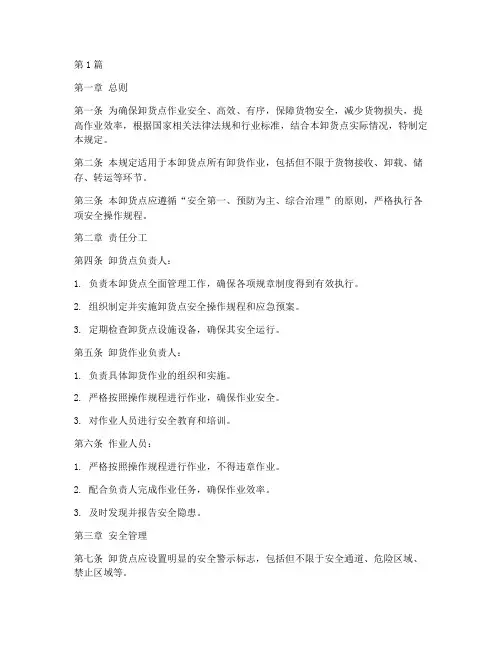 第1篇

第一章 总则

第一条 为确保卸货点作业安全、高效、有序，保障货物安全，减少货物损失，提高作业效率，根据国家相关法律法规和行业标准，结合本卸货点实际情况，特制定本规定。

第二条 本规定适用于本卸货点所有卸货作业，包括但不限于货物接收、卸载、储存、转运等环节。

第三条 本卸货点应遵循“安全第一、预防为主、综合治理”的原则，严格执行各项安全操作规程。

第二章 责任分工

第四条 卸货点负责人：

1. 负责本卸货点全面管理工作，确保各项规章制度得到有效执行。

2. 组织制定并实施卸货点安全操作规程和应急预案。

3. 定期检查卸货点设施设备，确保其安全运行。

第五条 卸货作业负责人：

1. 负责具体卸货作业的组织和实施。

2. 严格按照操作规程进行作业，确保作业安全。

3. 对作业人员进行安全教育和培训。

第六条 作业人员：

1. 严格按照操作规程进行作业，不得违章作业。

2. 配合负责人完成作业任务，确保作业效率。

3. 及时发现并报告安全隐患。

第三章 安全管理

第七条 卸货点应设置明显的安全警示标志，包括但不限于安全通道、危险区域、禁止区域等。